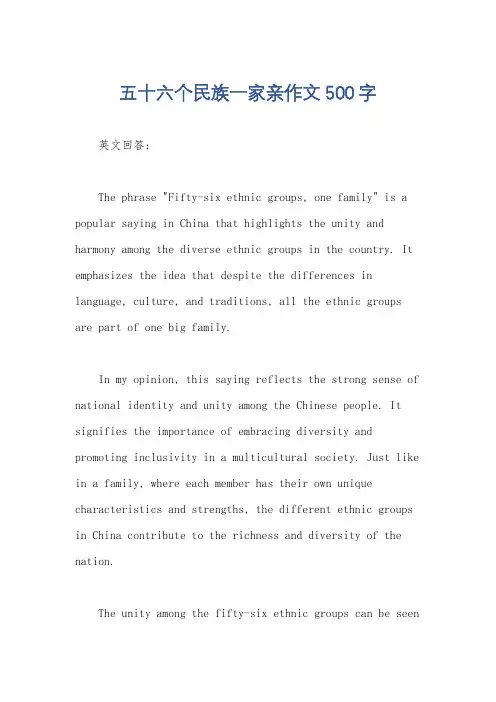 五十六个民族一家亲作文500字

英文回答：

The phrase "Fifty-six ethnic groups, one family" is a popular saying in China that highlights the unity and harmony among the diverse ethnic groups in the country. It emphasizes the idea that despite the differences in language, culture, and traditions, all the ethnic groups are part of one big family.

In my opinion, this saying reflects the strong sense of national identity and unity among the Chinese people. It signifies the importance of embracing diversity and promoting inclusivity in a multicultural society. Just like in a family, where each member has their own unique characteristics and strengths, the different ethnic groups in China contribute to the richness and diversity of the nation.

The unity among the fifty-six ethnic groups can be seen